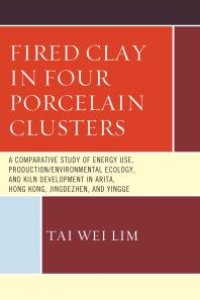 FIRED CLAY IN FOUR PORCELAIN CLUSTERS

A COMPARATIVE STUDY OF ENERGY USE, PRODUCTION/ENVIRONMENTAL ECOLOGY, AND KILN DEVELOPMENT IN ARITA, HONG KONG, JINGDEZHEN, AND YINGGE

TAI WEI LIM